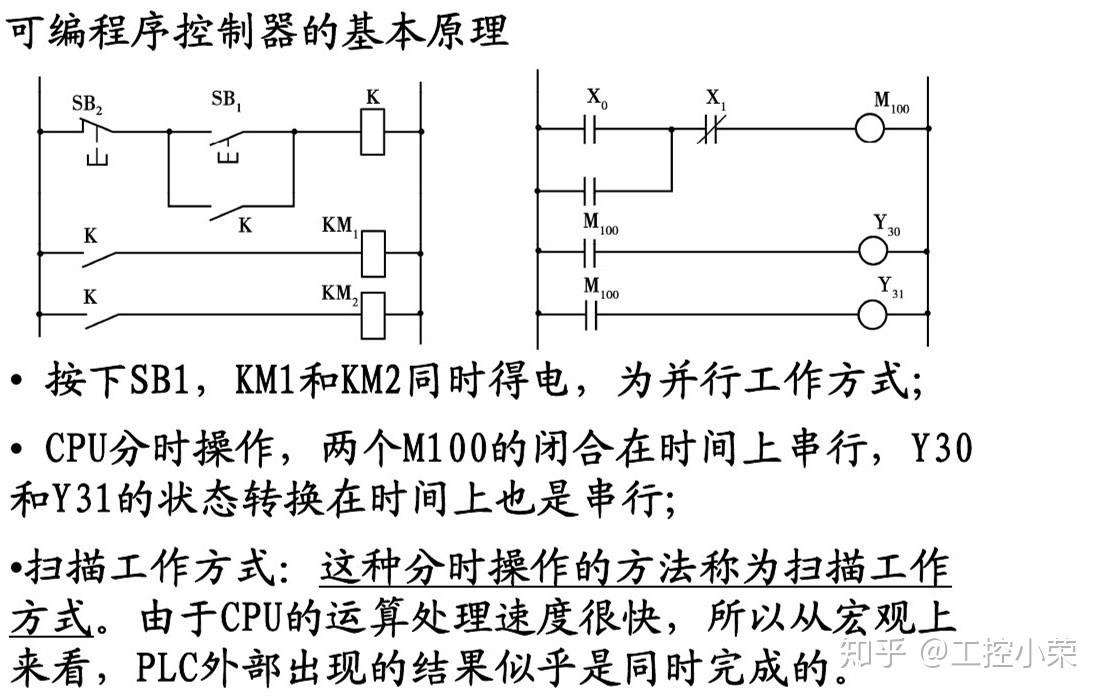 可编程序控制器的基本原理

$SB_2$ $SB_1$ K K K $KM_1$ K $KM_2$

$X_0$ $X_1$ $M_{100}$ $M_{100}$ $Y_{30}$ $M_{100}$ $Y_{31}$

• 按下SB1，KM1和KM2同时得电，为并行工作方式;

• CPU分时操作，两个M100的闭合在时间上串行，Y30和Y31的状态转换在时间上也是串行;

•扫描工作方式：这种分时操作的方法称为扫描工作方式。由于CPU的运算处理速度很快，所以从宏观上来看，PLC外部出现的结果似乎是同时完成的。

知乎 @工控小荣